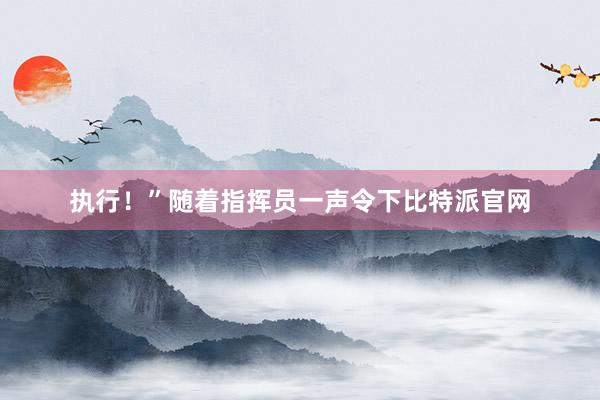 执行！”随着指挥员一声令下比特派官网